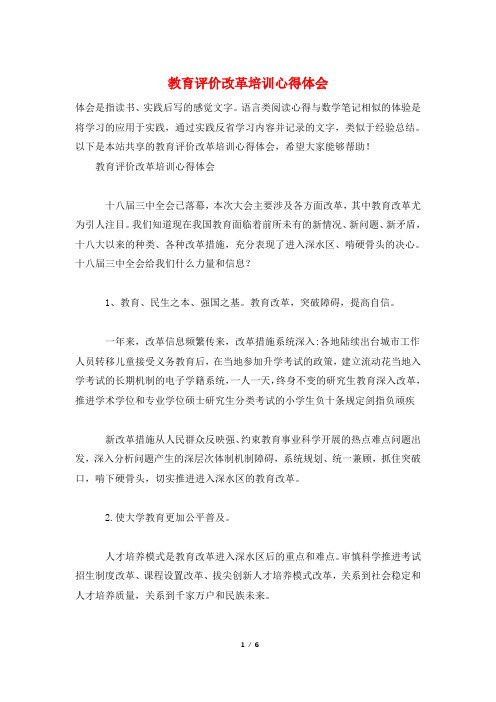 教育评价改革培训心得体会

体会是指读书、实践后写的感觉文字。语言类阅读心得与数学笔记相似的体验是将学习的应用于实践，通过实践反省学习内容并记录的文字，类似于经验总结。以下是本站共享的教育评价改革培训心得体会，希望大家能够帮助！

教育评价改革培训心得体会

十八届三中全会已落幕，本次大会主要涉及各方面改革，其中教育改革尤为引人注目。我们知道现在我国教育面临着前所未有的新情况、新问题、新矛盾，十八大以来的种类、各种改革措施，充分表现了进入深水区、啃硬骨头的决心。十八届三中全会给我们什么力量和信息？

1、教育、民生之本、强国之基。教育改革，突破障碍，提高自信。

一年来，改革信息频繁传来，改革措施系统深入：各地陆续出台城市工作人员转移儿童接受义务教育后，在当地参加升学考试的政策，建立流动花当地入学考试的长期机制的电子学籍系统，一人一天，终身不变的研究生教育深入改革，推进学术学位和专业学位硕士研究生分类考试的小学生负十条规定剑指负顽疾

新改革措施从人民群众反映强、约束教育事业科学开展的热点难点问题出发，深入分析问题产生的深层次体制机制障碍，系统规划、统一兼顾，抓住突破口，啃下硬骨头，切实推进进入深水区的教育改革。

2. 使大学教育更加公平普及。

人才培养模式是教育改革进入深水区后的重点和难点。审慎科学推进考试招生制度改革、课程设置改革、拔尖创新人才培养模式改革，关系到社会稳定和人才培养质量，关系到千家万户和民族未来。

1 / 6